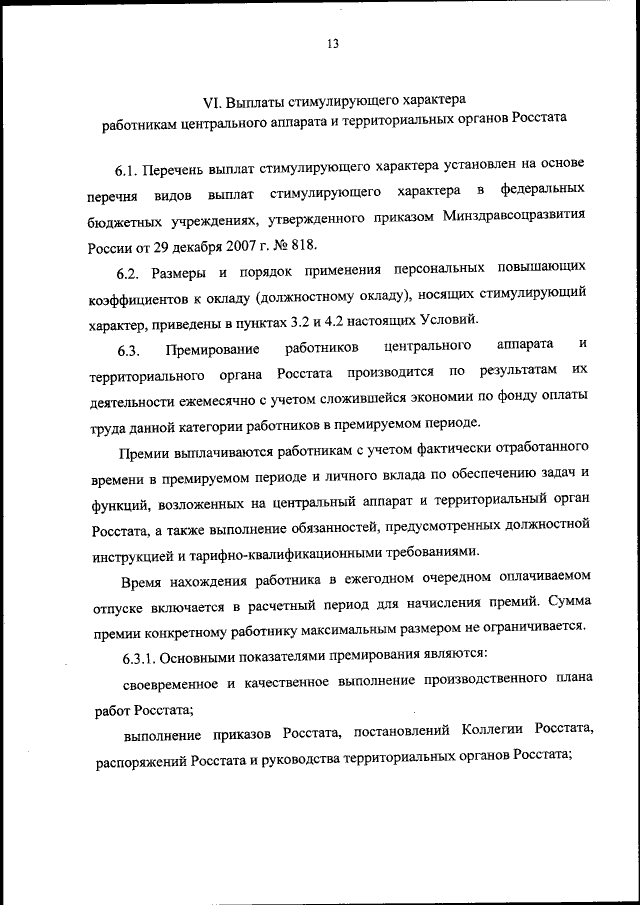 13

VI. Выплаты стимулирующего характера работникам центрального аппарата и территориальных органов Росстата

6.1. Перечень выплат стимулирующего характера установлен на основе перечня видов выплат стимулирующего характера в федеральных бюджетных учреждениях, утвержденного приказом Минздравсоцразвития России от 29 декабря 2007 г. № 818.

6.2. Размеры и порядок применения персональных повышающих коэффициентов к окладу (должностному окладу), носящих стимулирующий характер, приведены в пунктах 3.2 и 4.2 настоящих Условий.

6.3. Премирование работников центрального аппарата и территориального органа Росстата производится по результатам их деятельности ежемесячно с учетом сложившейся экономии по фонду оплаты труда данной категории работников в премируемом периоде.

Премии выплачиваются работникам с учетом фактически отработанного времени в премируемом периоде и личного вклада по обеспечению задач и функций, возложенных на центральный аппарат и территориальный орган Росстата, а также выполнение обязанностей, предусмотренных должностной инструкцией и тарифно-квалификационными требованиями.

Время нахождения работника в ежегодном очередном оплачиваемом отпуске включается в расчетный период для начисления премий. Сумма премии конкретному работнику максимальным размером не ограничивается.

6.3.1. Основными показателями премирования являются:

своевременное и качественное выполнение производственного плана работ Росстата;

выполнение приказов Росстата, постановлений Коллегии Росстата, распоряжений Росстата и руководства территориальных органов Росстата;